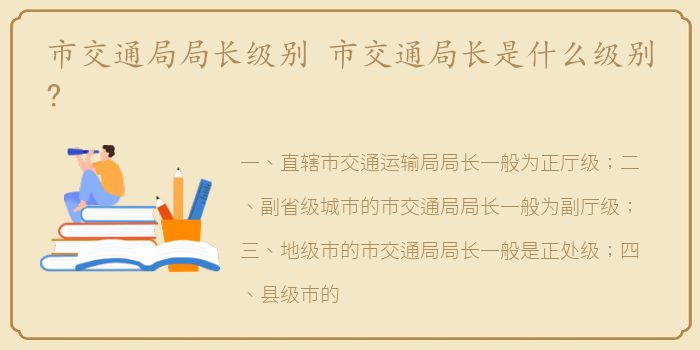 市交通局局长级别 市交通局长是什么级别？

一、直辖市交通运输局局长一般为正厅级；二、副省级城市的市交通局局长一般为副厅级；三、地级市的市交通局局长一般是正处级；四、县级市的